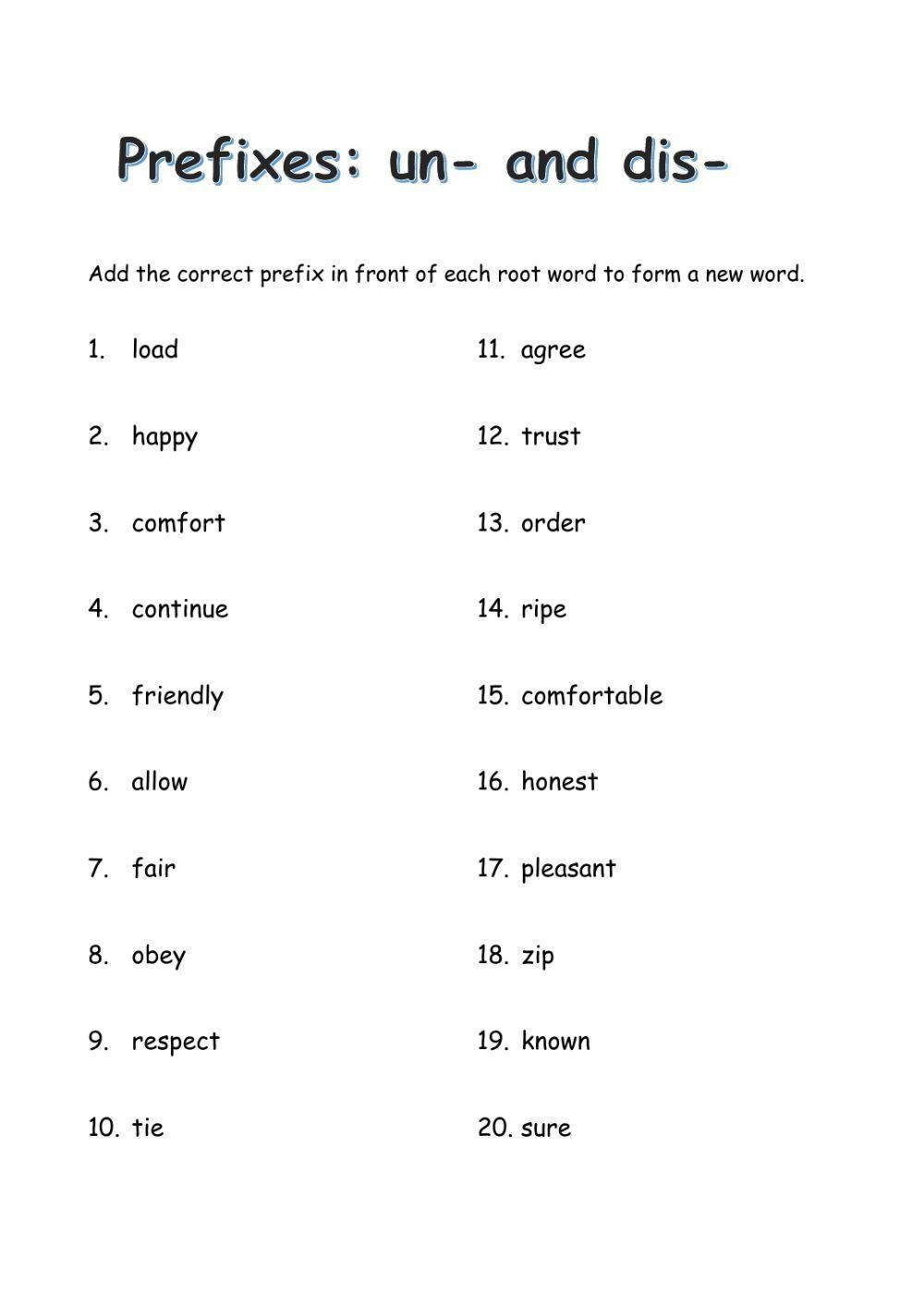 Prefixes: un- and dis-

Add the correct prefix in front of each root word to form a new word.

1. load
2. happy
3. comfort
4. continue
5. friendly
6. allow
7. fair
8. obey
9. respect
10. tie

11. agree
12. trust
13. order
14. ripe
15. comfortable
16. honest
17. pleasant
18. zip
19. known
20. sure